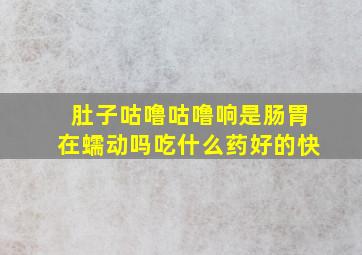 肚子咕噜咕噜响是肠胃在蠕动吗吃什么药好的快